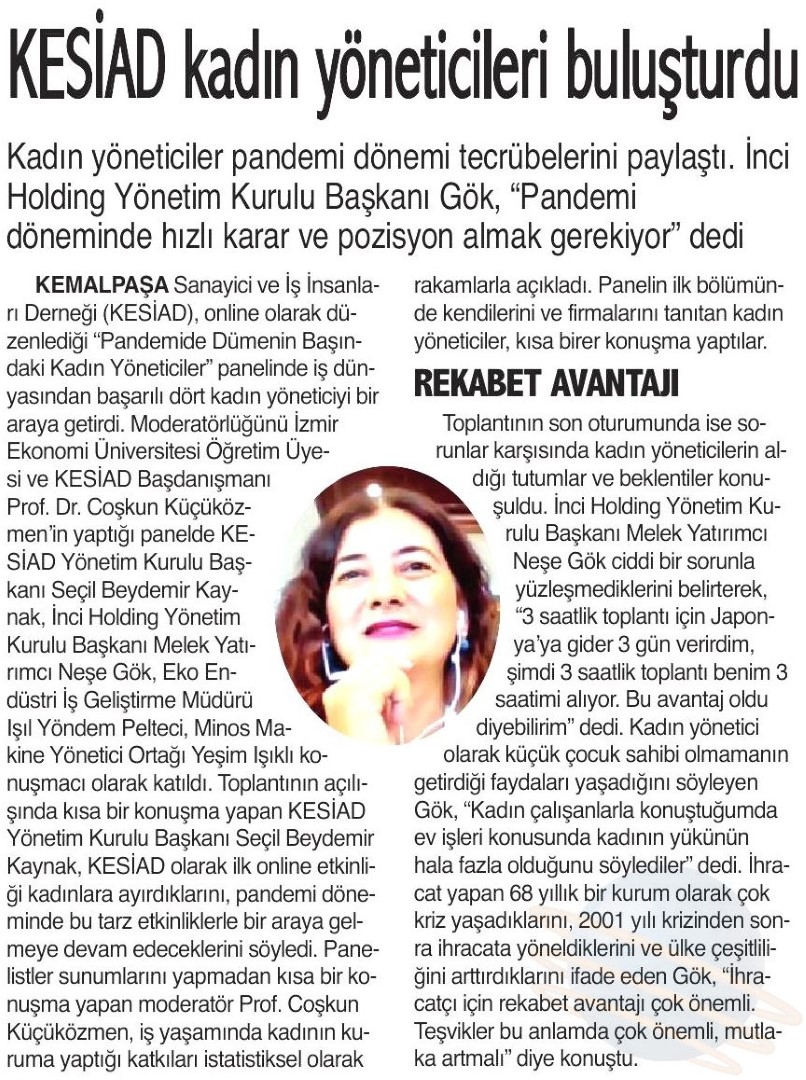 KESİAD kadın yöneticileri buluşturdu

Kadın yöneticiler pandemi dönemi tecrübelerini paylaştı. İnci Holding Yönetim Kurulu Başkanı Gök, "Pandemi döneminde hızlı karar ve pozisyon almak gerekiyor" dedi

KEMALPAŞA Sanayici ve İş İnsanları Derneği (KESİAD), online olarak düzenlediği "Pandemide Dümenin Başındaki Kadın Yöneticiler" panelinde iş dünyasından başarılı dört kadın yöneticiyi bir araya getirdi. Moderatörlüğünü İzmir Ekonomi Üniversitesi Öğretim Üyesi ve KESİAD Başdanışmanı Prof. Dr. Coşkun Küçüközmen'in yaptığı panelde KESİAD Yönetim Kurulu Başkanı Seçil Beydemir Kaynak, İnci Holding Yönetim Kurulu Başkanı Melek Yatırımcı Neşe Gök, Eko Endüstri İş Geliştirme Müdürü Işıl Yöndem Pelteci, Minos Makine Yönetici Ortağı Yeşim Işıklı konuşmacı olarak katıldı. Toplantının açılışında kısa bir konuşma yapan KESİAD Yönetim Kurulu Başkanı Seçil Beydemir Kaynak, KESİAD olarak ilk online etkinliği kadınlara ayırdıklarını, pandemi döneminde bu tarz etkinliklerle bir araya gelmeye devam edeceklerini söyledi. Panelistler sunumlarını yapmadan kısa bir konuşma yapan moderatör Prof. Coşkun Küçüközmen, iş yaşamında kadının kuruma yaptığı katkıları istatistiksel olarak rakamlarla açıkladı. Panelin ilk bölümünde kendilerini ve firmalarını tanıtan kadın yöneticiler, kısa birer konuşma yaptılar.

REKABET AVANTAJI

Toplantının son oturumunda ise sorunlar karşısında kadın yöneticilerin aldığı tutumlar ve beklentiler konuşuldu. İnci Holding Yönetim Kurulu Başkanı Melek Yatırımcı Neşe Gök ciddi bir sorunla yüzleşmediklerini belirterek, "3 saatlik toplantı için Japonya'ya gider 3 gün verirdim, şimdi 3 saatlik toplantı benim 3 saatimi alıyor. Bu avantaj oldu diyebilirim" dedi. Kadın yönetici olarak küçük çocuk sahibi olmamanın getirdiği faydaları yaşadığını söyleyen Gök, "Kadın çalışanlarla konuştuğumda ev işleri konusunda kadının yükünün hala fazla olduğunu söylediler" dedi. İhracat yapan 68 yıllık bir kurum olarak çok kriz yaşadıklarını, 2001 yılı krizinden sonra ihracata yöneldiklerini ve ülke çeşitliliğini arttırdıklarını ifade eden Gök, "İhracatçı için rekabet avantajı çok önemli. Teşvikler bu anlamda çok önemli, mutlaka artmalı" diye konuştu.